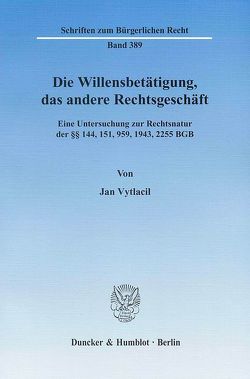 Schriften zum Bürgerlichen Recht
Band 389

Die Willensbetätigung, das andere Rechtsgeschäft

Eine Untersuchung zur Rechtsnatur der §§ 144, 151, 959, 1943, 2255 BGB

Von

Jan Vytlacil

Duncker & Humblot · Berlin